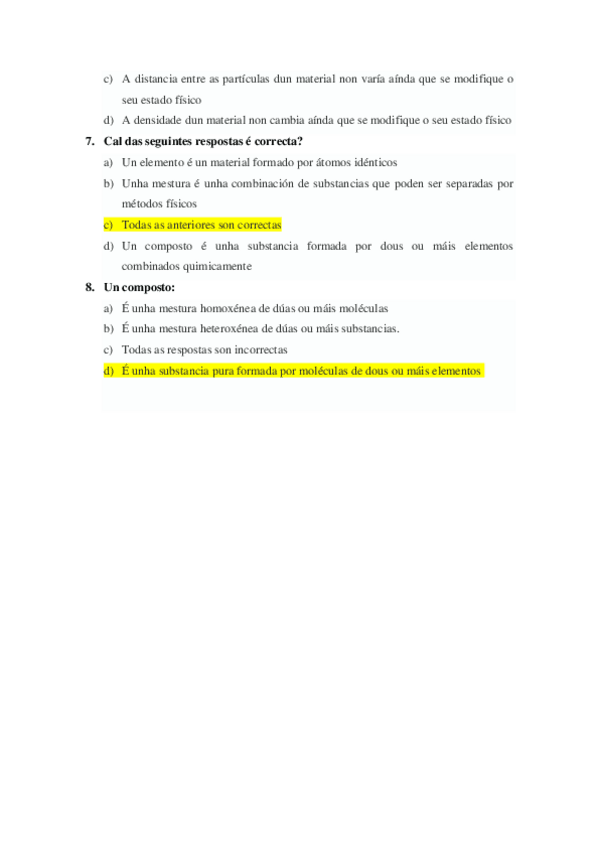 c) A distancia entre as partículas dun material non varía aínda que se modifique o seu estado físico

d) A densidade dun material non cambia aínda que se modifique o seu estado físico

7. Cal das seguintes respostas é correcta?

a) Un elemento é un material formado por átomos idénticos

b) Unha mestura é unha combinación de substancias que poden ser separadas por métodos físicos

c) Todas as anteriores son correctas

d) Un composto é unha substancia formada por dous ou máis elementos combinados quimicamente

8. Un composto:

a) É unha mestura homoxénea de dúas ou máis moléculas

b) É unha mestura heteroxénea de dúas ou máis substancias.

c) Todas as respostas son incorrectas

d) É unha substancia pura formada por moléculas de dous ou máis elementos